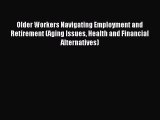 Older Workers Navigating Employment and Retirement (Aging Issues, Health and Financial Alternatives)